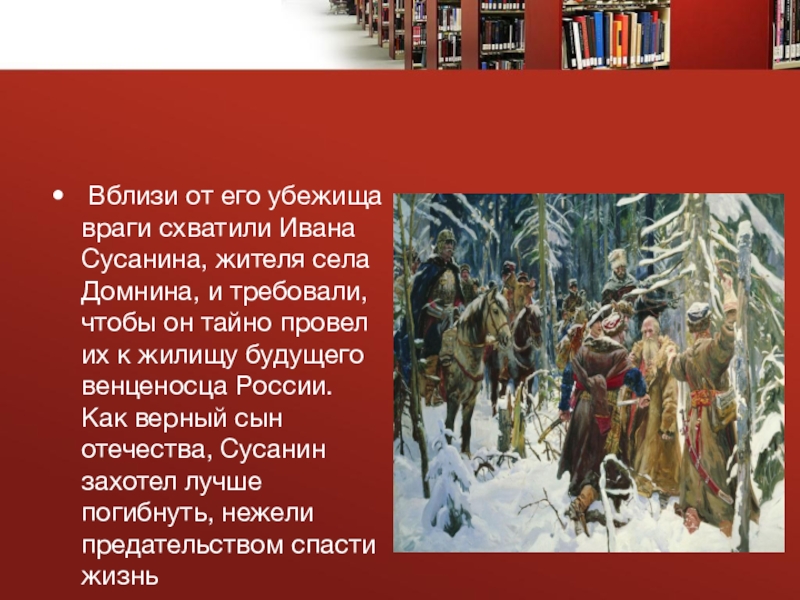 • Вблизи от его убежища враги схватили Ивана Сусанина, жителя села Домнина, и требовали, чтобы он тайно провел их к жилищу будущего венценосца России. Как верный сын отечества, Сусанин захотел лучше погибнуть, нежели предательством спасти жизнь